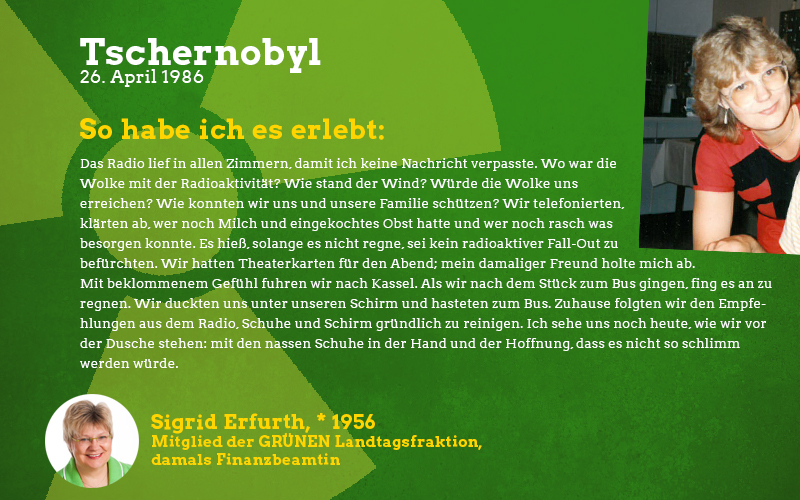 Tschernobyl
26. April 1986

So habe ich es erlebt:

Das Radio lief in allen Zimmern, damit ich keine Nachricht verpasste. Wo war die Wolke mit der Radioaktivität? Wie stand der Wind? Würde die Wolke uns erreichen? Wie konnten wir uns und unsere Familie schützen? Wir telefonierten, klärten ab, wer noch Milch und eingekochtes Obst hatte und wer noch rasch was besorgen konnte. Es hieß, solange es nicht regne, sei kein radioaktiver Fall-Out zu befürchten. Wir hatten Theaterkarten für den Abend; mein damaliger Freund holte mich ab.
Mit beklommenem Gefühl fuhren wir nach Kassel. Als wir nach dem Stück zum Bus gingen, fing es an zu regnen. Wir duckten uns unter unseren Schirm und hasteten zum Bus. Zuhause folgten wir den Empfehlungen aus dem Radio, Schuhe und Schirm gründlich zu reinigen. Ich sehe uns noch heute, wie wir vor der Dusche stehen: mit den nassen Schuhe in der Hand und der Hoffnung, dass es nicht so schlimm werden würde.

Sigrid Erfurth, * 1956
Mitglied der GRÜNEN Landtagsfraktion,
damals Finanzbeamtin